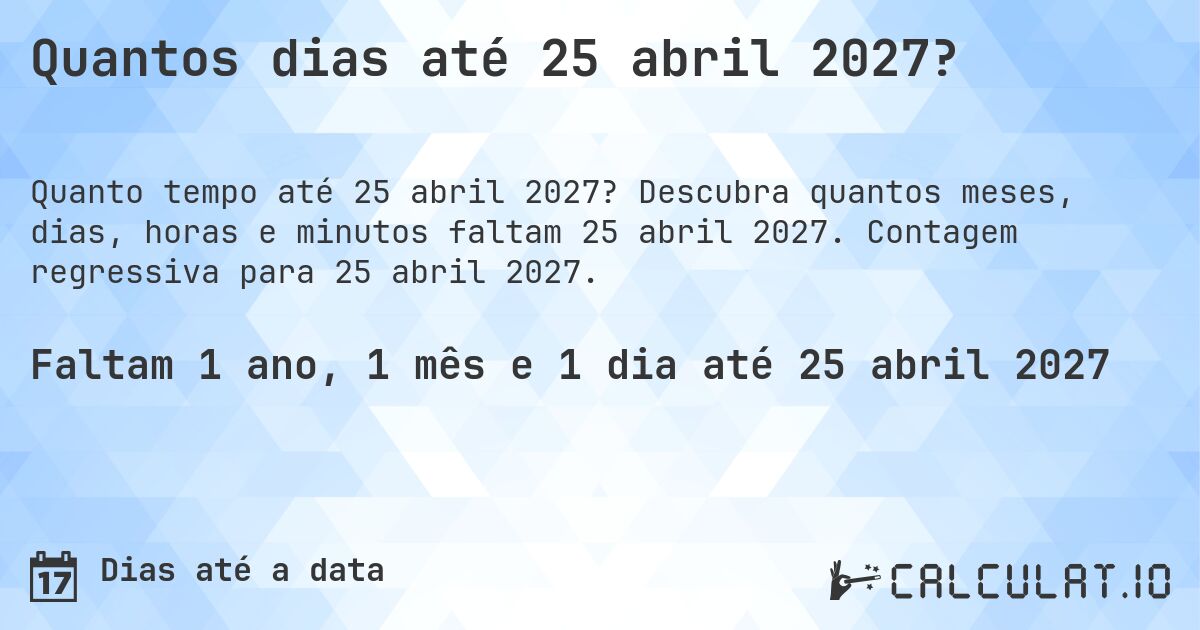 Quantos dias até 25 abril 2027?

Quanto tempo até 25 abril 2027? Descubra quantos meses, dias, horas e minutos faltam 25 abril 2027. Contagem regressiva para 25 abril 2027.

Faltam 1 ano, 1 mês e 1 dia até 25 abril 2027

17 Dias até a data

CALCULAT.IO